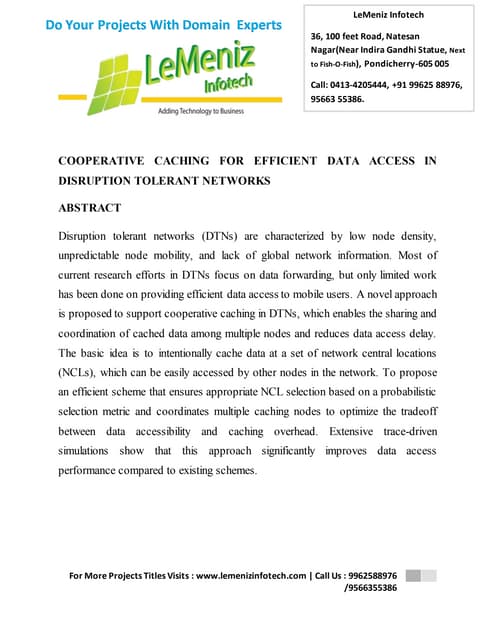 Do Your Projects With Domain Experts

LeMeniz Infotech

Adding Technology to Business

LeMeniz Infotech

36, 100 feet Road, Natesan Nagar(Near Indira Gandhi Statue, Next to Fish-O-Fish), Pondicherry-605 005

Call: 0413-4205444, +91 99625 88976, 95663 55386.

COOPERATIVE CACHING FOR EFFICIENT DATA ACCESS IN DISRUPTION TOLERANT NETWORKS

ABSTRACT

Disruption tolerant networks (DTNs) are characterized by low node density, unpredictable node mobility, and lack of global network information. Most of current research efforts in DTNs focus on data forwarding, but only limited work has been done on providing efficient data access to mobile users. A novel approach is proposed to support cooperative caching in DTNs, which enables the sharing and coordination of cached data among multiple nodes and reduces data access delay. The basic idea is to intentionally cache data at a set of network central locations (NCLs), which can be easily accessed by other nodes in the network. To propose an efficient scheme that ensures appropriate NCL selection based on a probabilistic selection metric and coordinates multiple caching nodes to optimize the tradeoff between data accessibility and caching overhead. Extensive trace-driven simulations show that this approach significantly improves data access performance compared to existing schemes.

For More Projects Titles Visits : www.lemenizinfotech.com | Call Us : 9962588976 /9566355386